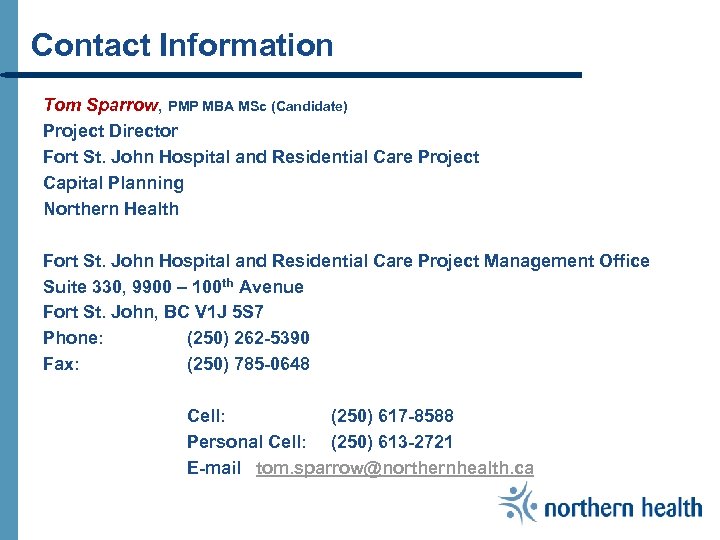 Contact Information

Tom Sparrow, PMP MBA MSc (Candidate)
Project Director
Fort St. John Hospital and Residential Care Project
Capital Planning
Northern Health

Fort St. John Hospital and Residential Care Project Management Office
Suite 330, 9900 – 100$^{th}$ Avenue
Fort St. John, BC V1J 5S7
Phone: (250) 262-5390
Fax: (250) 785-0648

Cell: (250) 617-8588
Personal Cell: (250) 613-2721
E-mail tom.sparrow@northernhealth.ca

northern health